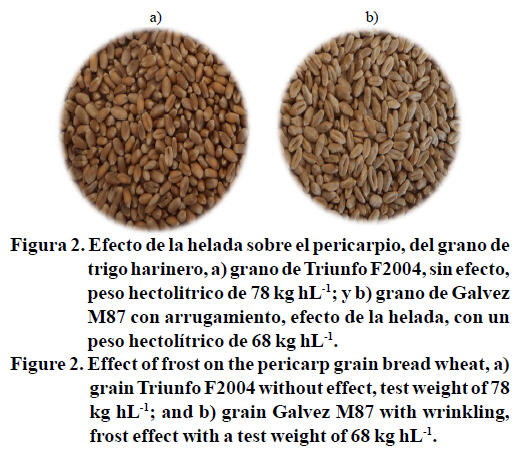 a)

b)

Figura 2. Efecto de la helada sobre el pericarpio, del grano de trigo harinero, a) grano de Triunfo F2004, sin efecto, peso hectolitrico de 78 kg $hL^{-1}$; y b) grano de Galvez M87 con arrugamiento, efecto de la helada, con un peso hectolítrico de 68 kg $hL^{-1}$.

Figure 2. Effect of frost on the pericarp grain bread wheat, a) grain Triunfo F2004 without effect, test weight of 78 kg $hL^{-1}$; and b) grain Galvez M87 with wrinkling, frost effect with a test weight of 68 kg $hL^{-1}$.